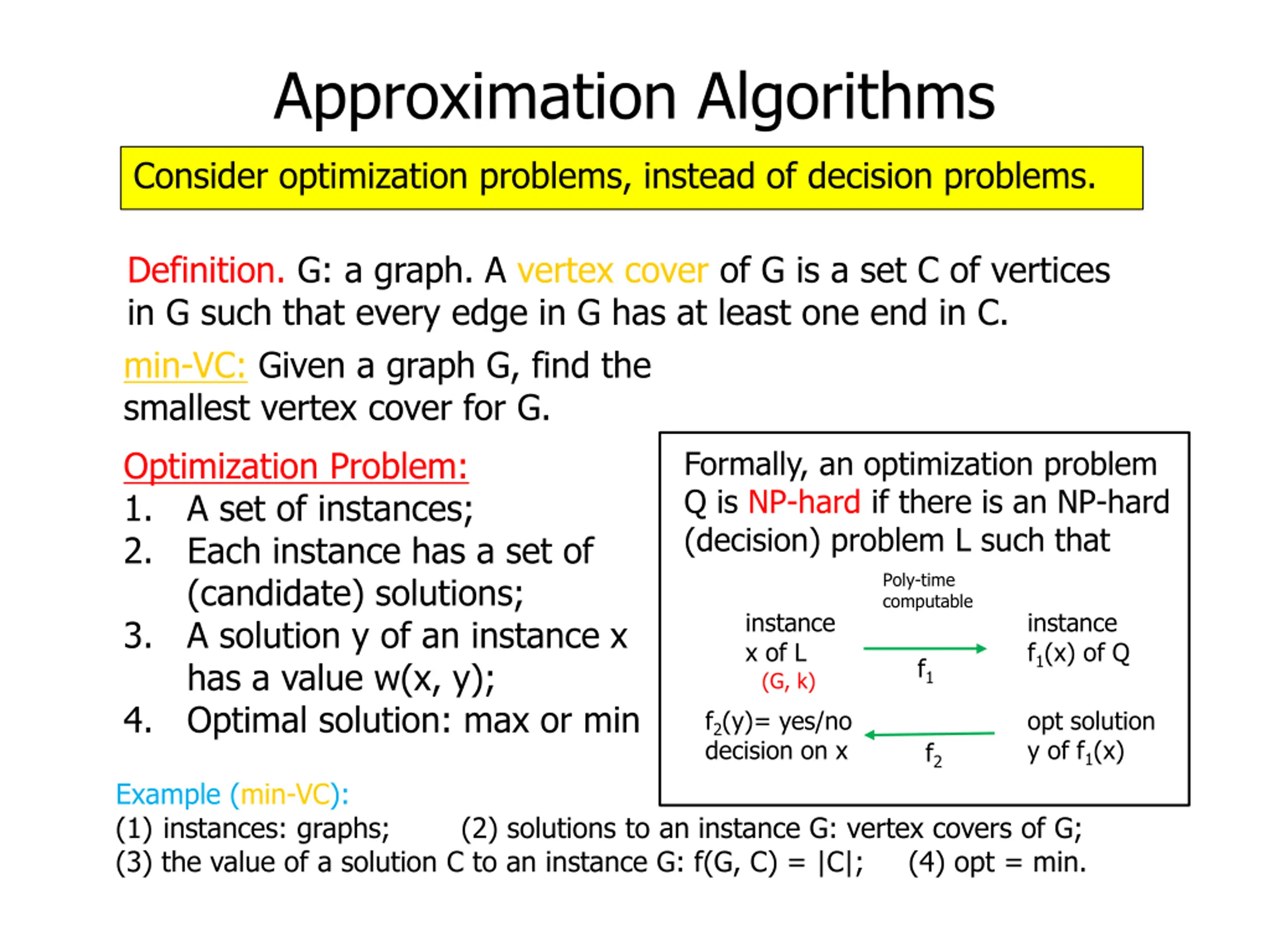 Approximation Algorithms

Consider optimization problems, instead of decision problems.

Definition. G: a graph. A vertex cover of G is a set C of vertices in G such that every edge in G has at least one end in C.

min-VC: Given a graph G, find the smallest vertex cover for G.

Optimization Problem:
1. A set of instances;
2. Each instance has a set of (candidate) solutions;
3. A solution y of an instance x has a value w(x, y);
4. Optimal solution: max or min

Formally, an optimization problem Q is NP-hard if there is an NP-hard (decision) problem L such that

Poly-time computable

instance x of L (G, k)

$f_1$

instance $f_1(x)$ of Q

$f_2(y)$= yes/no decision on x

$f_2$

opt solution y of $f_1(x)$

Example (min-VC):
(1) instances: graphs; (2) solutions to an instance G: vertex covers of G;
(3) the value of a solution C to an instance G: f(G, C) = |C|; (4) opt = min.